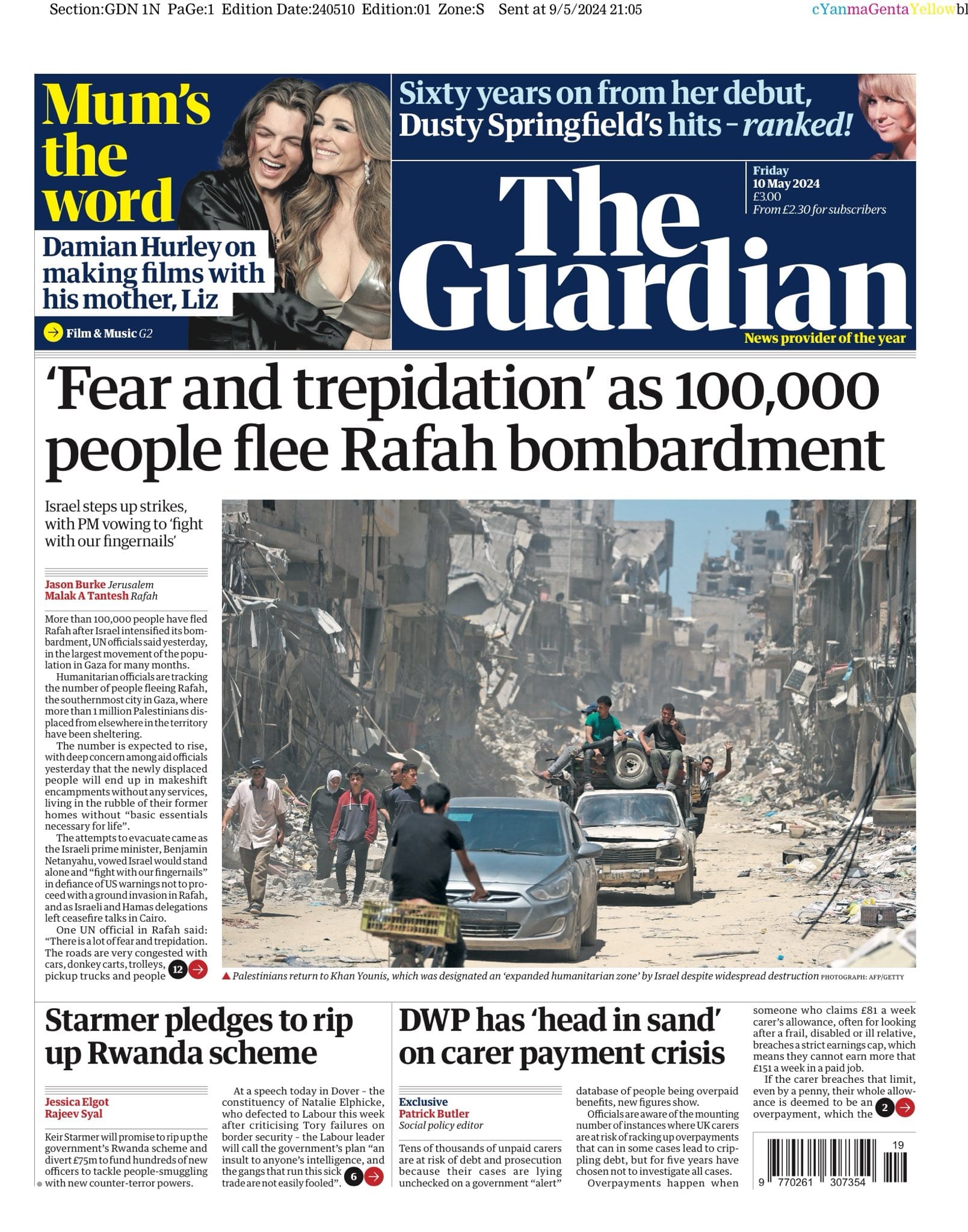 Section:GDN 1N PaGe:1 Edition Date:240510 Edition:01 Zone:S Sent at 9/5/2024 21:05 cYanmaGentaYellowbl

Mum's the word

Damian Hurley on making films with his mother, Liz

Film & Music G2

Sixty years on from her debut, Dusty Springfield's hits - ranked!

Friday 10 May 2024 £3.00 From £2.30 for subscribers

The Guardian

News provider of the year

'Fear and trepidation' as 100,000 people flee Rafah bombardment

Israel steps up strikes, with PM vowing to 'fight with our fingernails'

Jason Burke Jerusalem
Malak A Tantesh Rafah

More than 100,000 people have fled Rafah after Israel intensified its bombardment, UN officials said yesterday, in the largest movement of the population in Gaza for many months.

Humanitarian officials are tracking the number of people fleeing Rafah, the southernmost city in Gaza, where more than 1 million Palestinians displaced from elsewhere in the territory have been sheltering.

The number is expected to rise, with deep concern among aid officials yesterday that the newly displaced people will end up in makeshift encampments without any services, living in the rubble of their former homes without "basic essentials necessary for life".

The attempts to evacuate came as the Israeli prime minister, Benjamin Netanyahu, vowed Israel would stand alone and "fight with our fingernails" in defiance of US warnings not to proceed with a ground invasion in Rafah, and as Israeli and Hamas delegations left ceasefire talks in Cairo.

One UN official in Rafah said: "There is a lot of fear and trepidation. The roads are very congested with cars, donkey carts, trolleys, pickup trucks and people 12

Palestinians return to Khan Younis, which was designated an 'expanded humanitarian zone' by Israel despite widespread destruction PHOTOGRAPH: AFP/GETTY

Starmer pledges to rip up Rwanda scheme

Jessica Elgot
Rajeev Syal

Keir Starmer will promise to rip up the government's Rwanda scheme and divert £75m to fund hundreds of new officers to tackle people-smuggling with new counter-terror powers.

At a speech today in Dover - the constituency of Natalie Elphicke, who defected to Labour this week after criticising Tory failures on border security - the Labour leader will call the government's plan "an insult to anyone's intelligence, and the gangs that run this sick trade are not easily fooled". 6

DWP has 'head in sand' on carer payment crisis

Exclusive
Patrick Butler
Social policy editor

Tens of thousands of unpaid carers are at risk of debt and prosecution because their cases are lying unchecked on a government "alert" database of people being overpaid benefits, new figures show.

Officials are aware of the mounting number of instances where UK carers are at risk of racking up overpayments that can in some cases lead to crippling debt, but for five years have chosen not to investigate all cases.

Overpayments happen when someone who claims £81 a week carer's allowance, often for looking after a frail, disabled or ill relative, breaches a strict earnings cap, which means they cannot earn more that £151 a week in a paid job.

If the carer breaches that limit, even by a penny, their whole allowance is deemed to be an overpayment, which the 2

19
9 770261 307354